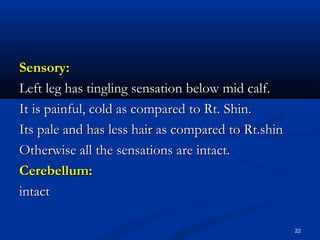 Sensory:

Left leg has tingling sensation below mid calf.

It is painful, cold as compared to Rt. Shin.

Its pale and has less hair as compared to Rt.shin

Otherwise all the sensations are intact.

Cerebellum:

intact

22